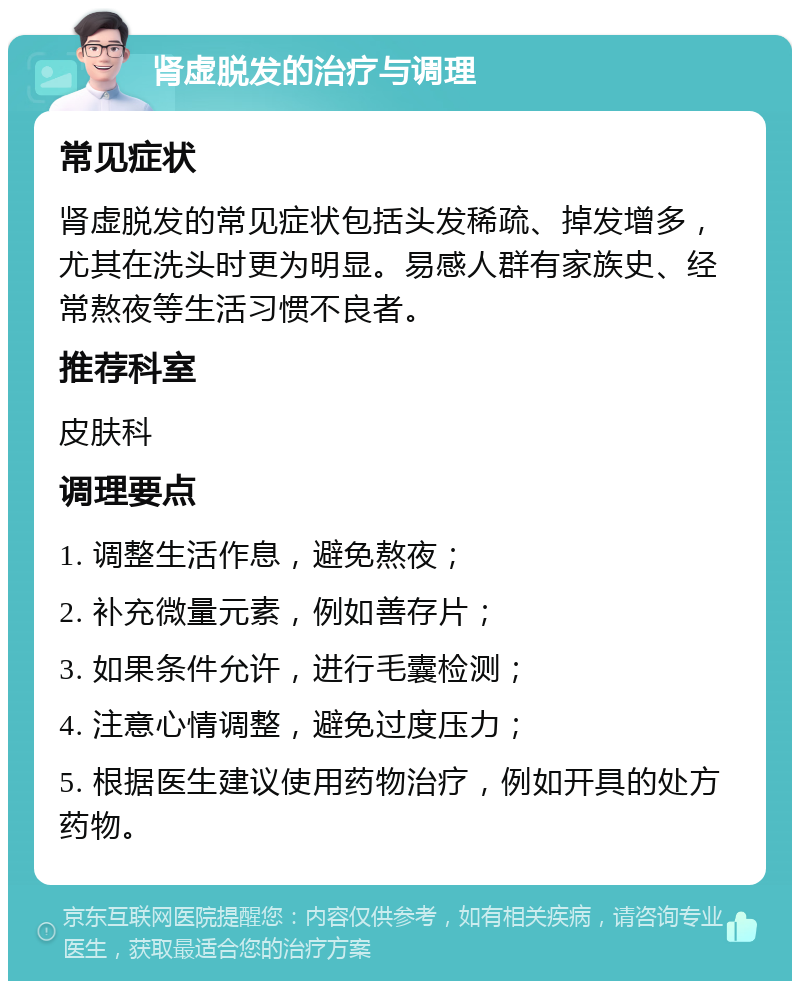 肾虚脱发的治疗与调理

常见症状

肾虚脱发的常见症状包括头发稀疏、掉发增多，尤其在洗头时更为明显。易感人群有家族史、经常熬夜等生活习惯不良者。

推荐科室

皮肤科

调理要点

1. 调整生活作息，避免熬夜；

2. 补充微量元素，例如善存片；

3. 如果条件允许，进行毛囊检测；

4. 注意心情调整，避免过度压力；

5. 根据医生建议使用药物治疗，例如开具的处方药物。

京东互联网医院提醒您：内容仅供参考，如有相关疾病，请咨询专业医生，获取最适合您的治疗方案